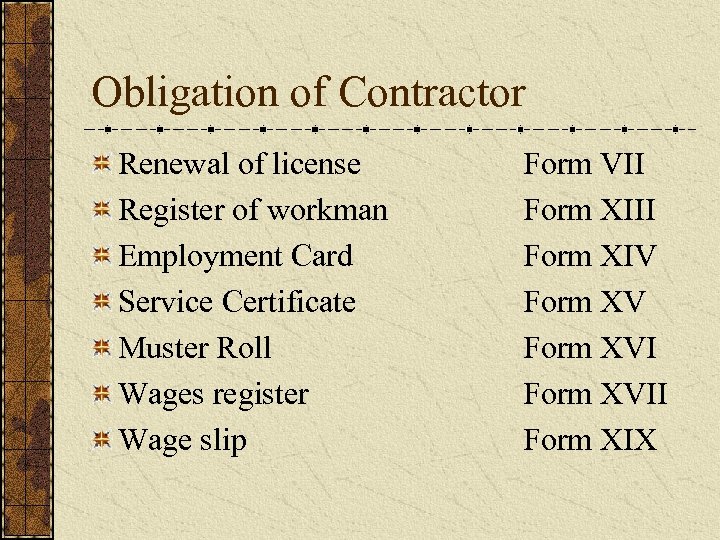 Obligation of Contractor

• Renewal of license Form VII
• Register of workman Form XIII
• Employment Card Form XIV
• Service Certificate Form XV
• Muster Roll Form XVI
• Wages register Form XVII
• Wage slip Form XIX